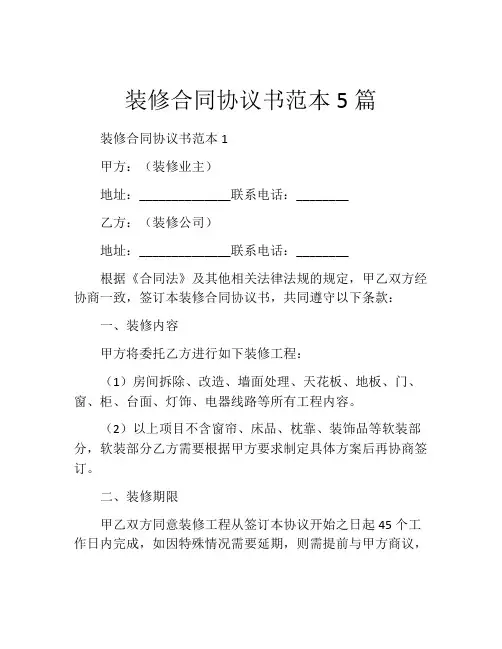 装修合同协议书范本 5 篇

装修合同协议书范本 1

甲方：（装修业主）

地址：______________联系电话：________

乙方：（装修公司）

地址：______________联系电话：________

根据《合同法》及其他相关法律法规的规定，甲乙双方经协商一致，签订本装修合同协议书，共同遵守以下条款：

一、装修内容

甲方将委托乙方进行如下装修工程：

（1）房间拆除、改造、墙面处理、天花板、地板、门、窗、柜、台面、灯饰、电器线路等所有工程内容。

（2）以上项目不含窗帘、床品、枕靠、装饰品等软装部分，软装部分乙方需要根据甲方要求制定具体方案后再协商签订。

二、装修期限

甲乙双方同意装修工程从签订本协议开始之日起 45 个工作日内完成，如因特殊情况需要延期，则需提前与甲方商议，